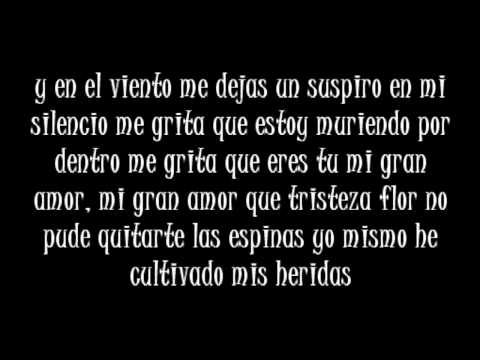 y en el viento me dejas un suspiro en mi silencio me grita que estoy muriendo por dentro me grita que eres tu mi gran amor, mi gran amor que tristeza flor no pude quitarte las espinas yo mismo he cultivado mis heridas